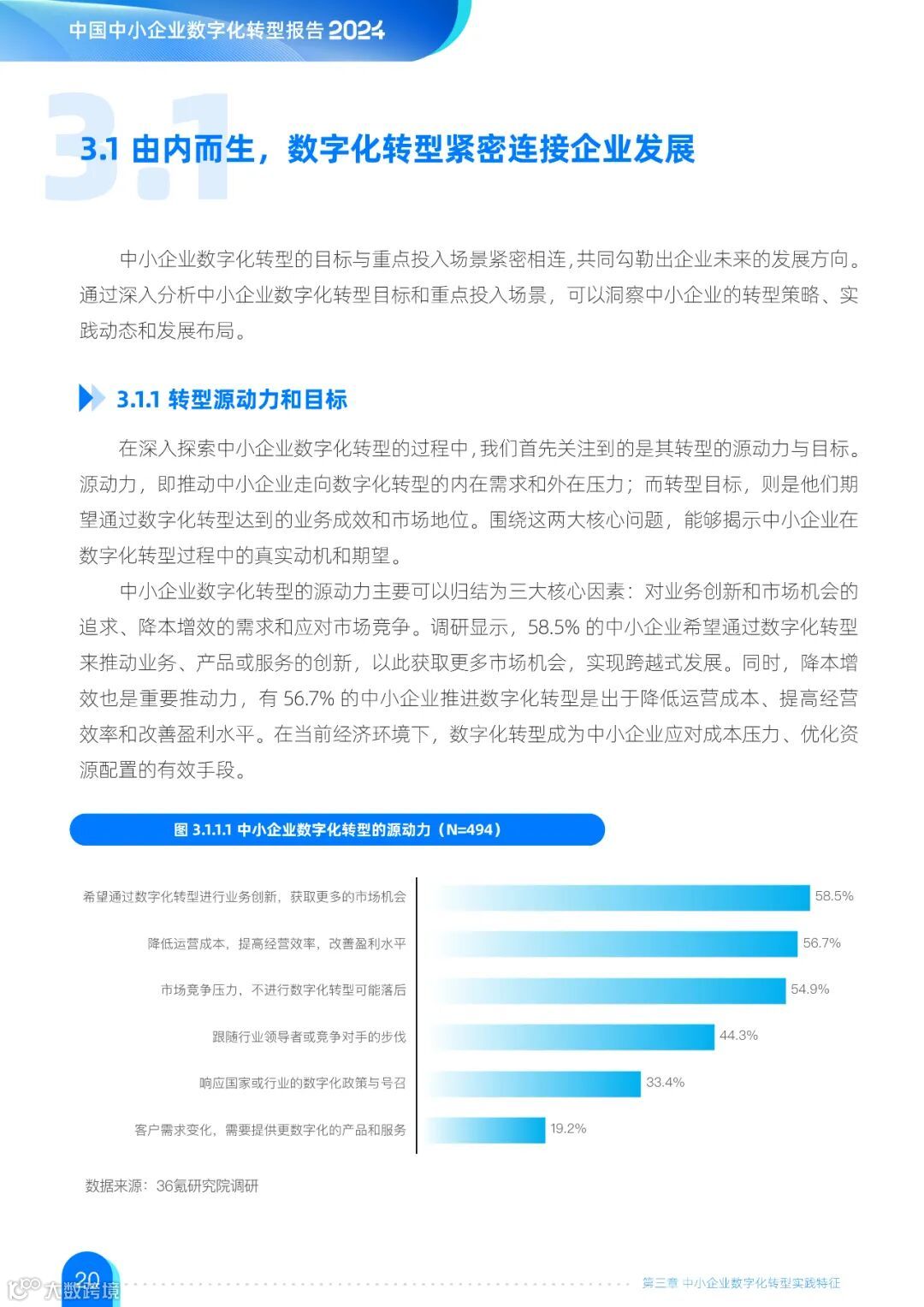 中国中小企业数字化转型报告 2024

3.1

3.1 由内而生，数字化转型紧密连接企业发展

中小企业数字化转型的目标与重点投入场景紧密相连，共同勾勒出企业未来的发展方向。通过深入分析中小企业数字化转型目标和重点投入场景，可以洞察中小企业的转型策略、实践动态和发展布局。

3.1.1 转型源动力和目标

在深入探索中小企业数字化转型的过程中，我们首先关注到的是其转型的源动力与目标。源动力，即推动中小企业走向数字化转型的内在需求和外在压力；而转型目标，则是他们期望通过数字化转型达到的业务成效和市场地位。围绕这两大核心问题，能够揭示中小企业在数字化转型过程中的真实动机和期望。

中小企业数字化转型的源动力主要可以归结为三大核心因素：对业务创新和市场机会的追求、降本增效的需求和应对市场竞争。调研显示，58.5% 的中小企业希望通过数字化转型来推动业务、产品或服务的创新，以此获取更多市场机会，实现跨越式发展。同时，降本增效也是重要推动力，有 56.7% 的中小企业推进数字化转型是出于降低运营成本、提高经营效率和改善盈利水平。在当前经济环境下，数字化转型成为中小企业应对成本压力、优化资源配置的有效手段。

图 3.1.1.1 中小企业数字化转型的源动力（N=494）

希望通过数字化转型进行业务创新，获取更多的市场机会 58.5%
降低运营成本，提高经营效率，改善盈利水平 56.7%
市场竞争压力，不进行数字化转型可能落后 54.9%
跟随行业领导者或竞争对手的步伐 44.3%
响应国家或行业的数字化政策与号召 33.4%
客户需求变化，需要提供更数字化的产品和服务 19.2%

数据来源：36氪研究院调研

20

大数跨境

第三章 中小企业数字化转型实践特征